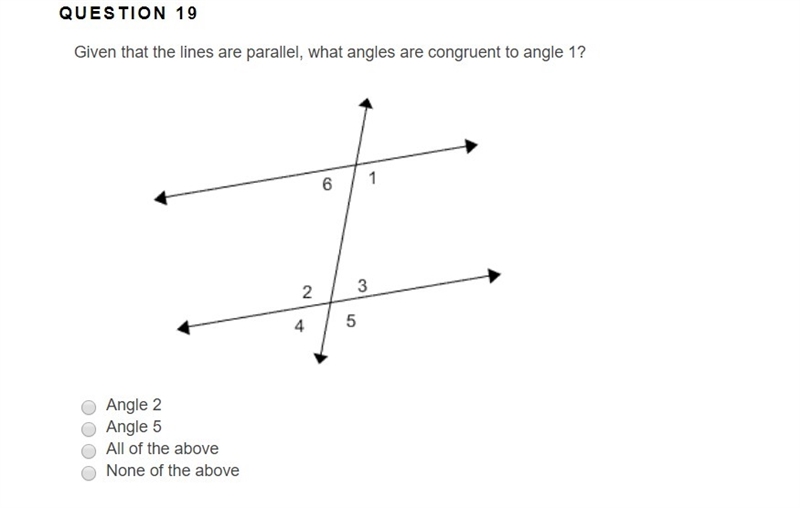 QUESTION 19

Given that the lines are parallel, what angles are congruent to angle 1?

6
1
2
3
4
5

Angle 2
Angle 5
All of the above
None of the above